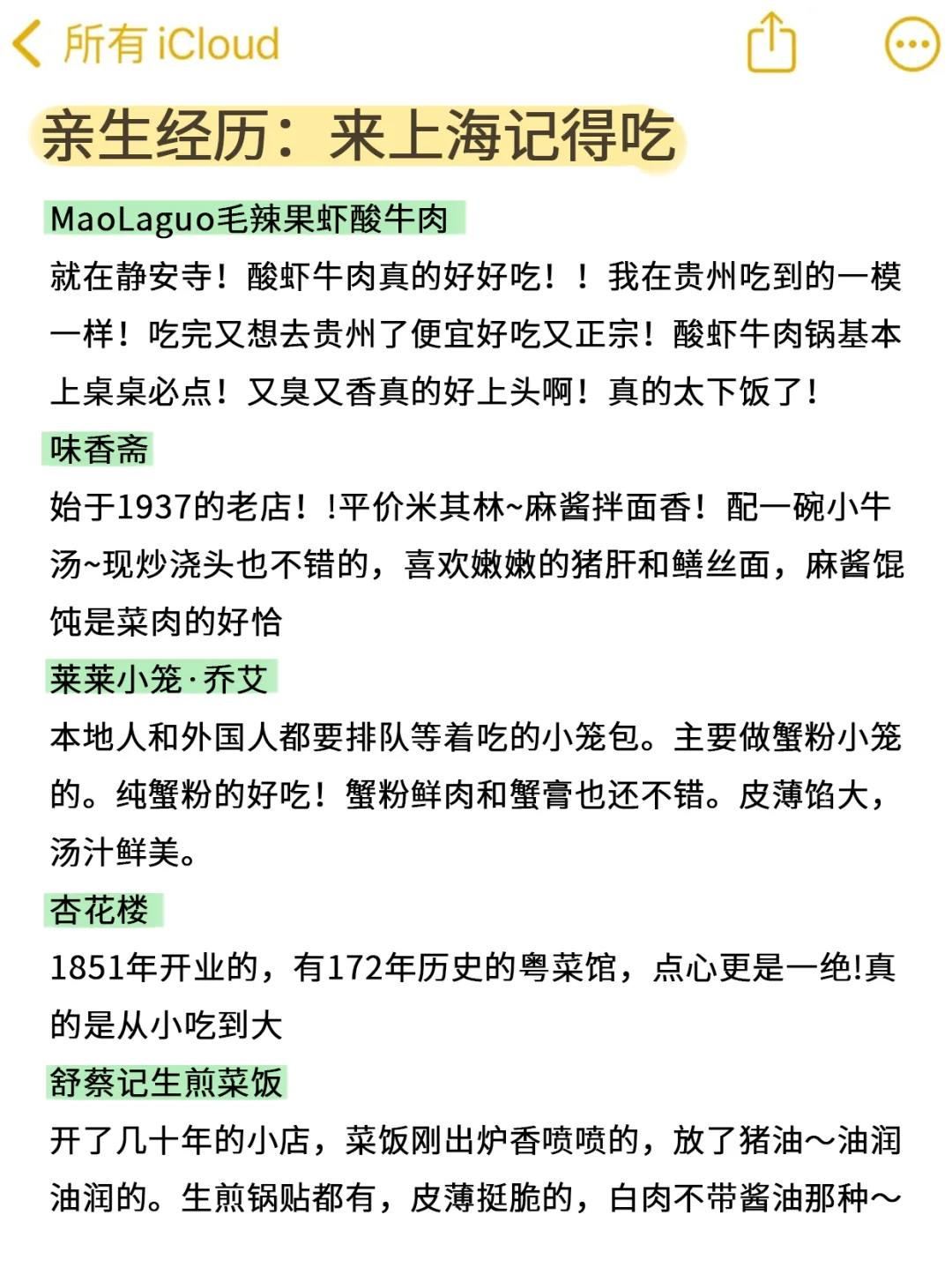 所有 iCloud

亲生经历：来上海记得吃

MaoLaguo毛辣果虾酸牛肉

就在静安寺！酸虾牛肉真的好好吃！！我在贵州吃到的一模一样！吃完又想去贵州了便宜好吃又正宗！酸虾牛肉锅基本上桌桌必点！又臭又香真的好上头啊！真的太下饭了！

味香斋

始于1937的老店！!平价米其林~麻酱拌面香！配一碗小牛汤~现炒浇头也不错的，喜欢嫩嫩的猪肝和鳝丝面，麻酱馄饨是菜肉的好恰

莱莱小笼·乔艾

本地人和外国人都要排队等着吃的小笼包。主要做蟹粉小笼的。纯蟹粉的好吃！蟹粉鲜肉和蟹膏也还不错。皮薄馅大，汤汁鲜美。

杏花楼

1851年开业的，有172年历史的粤菜馆，点心更是一绝!真的是从小吃到大

舒蔡记生煎菜饭

开了几十年的小店，菜饭刚出炉香喷喷的，放了猪油～油润油润的。生煎锅贴都有，皮薄挺脆的，白肉不带酱油那种～